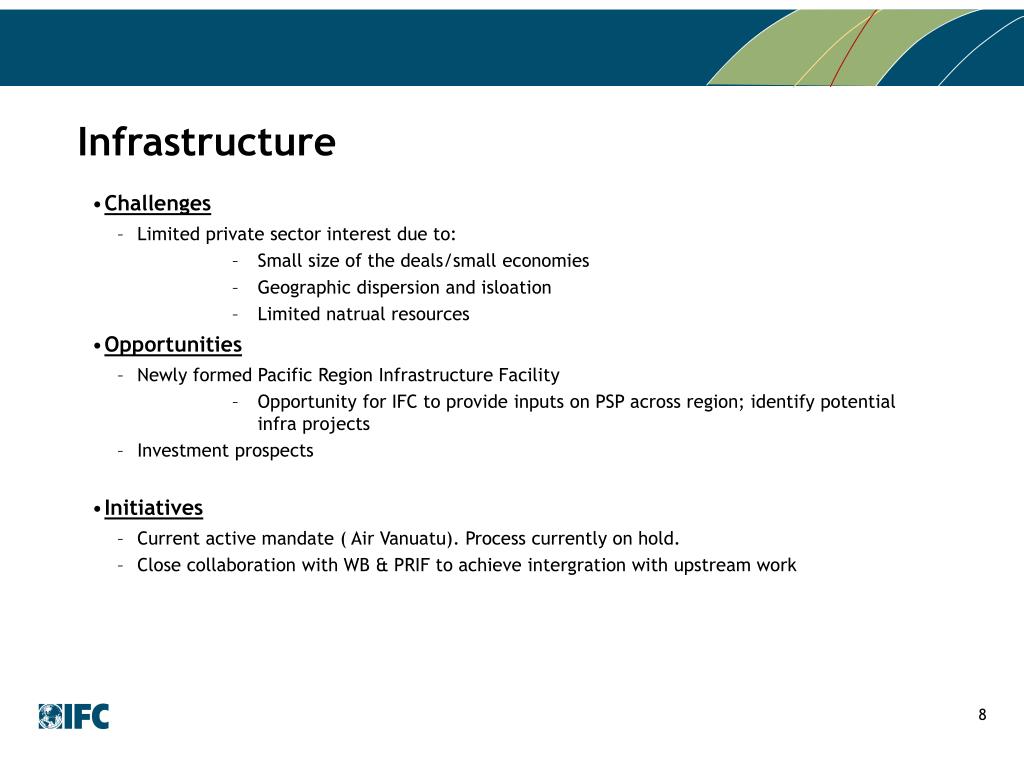 Infrastructure

• Challenges

– Limited private sector interest due to:

– Small size of the deals/small economies

– Geographic dispersion and isloation

– Limited natrual resources

• Opportunities

– Newly formed Pacific Region Infrastructure Facility

– Opportunity for IFC to provide inputs on PSP across region; identify potential infra projects

– Investment prospects

• Initiatives

– Current active mandate ( Air Vanuatu). Process currently on hold.

– Close collaboration with WB & PRIF to achieve intergration with upstream work

IFC

8